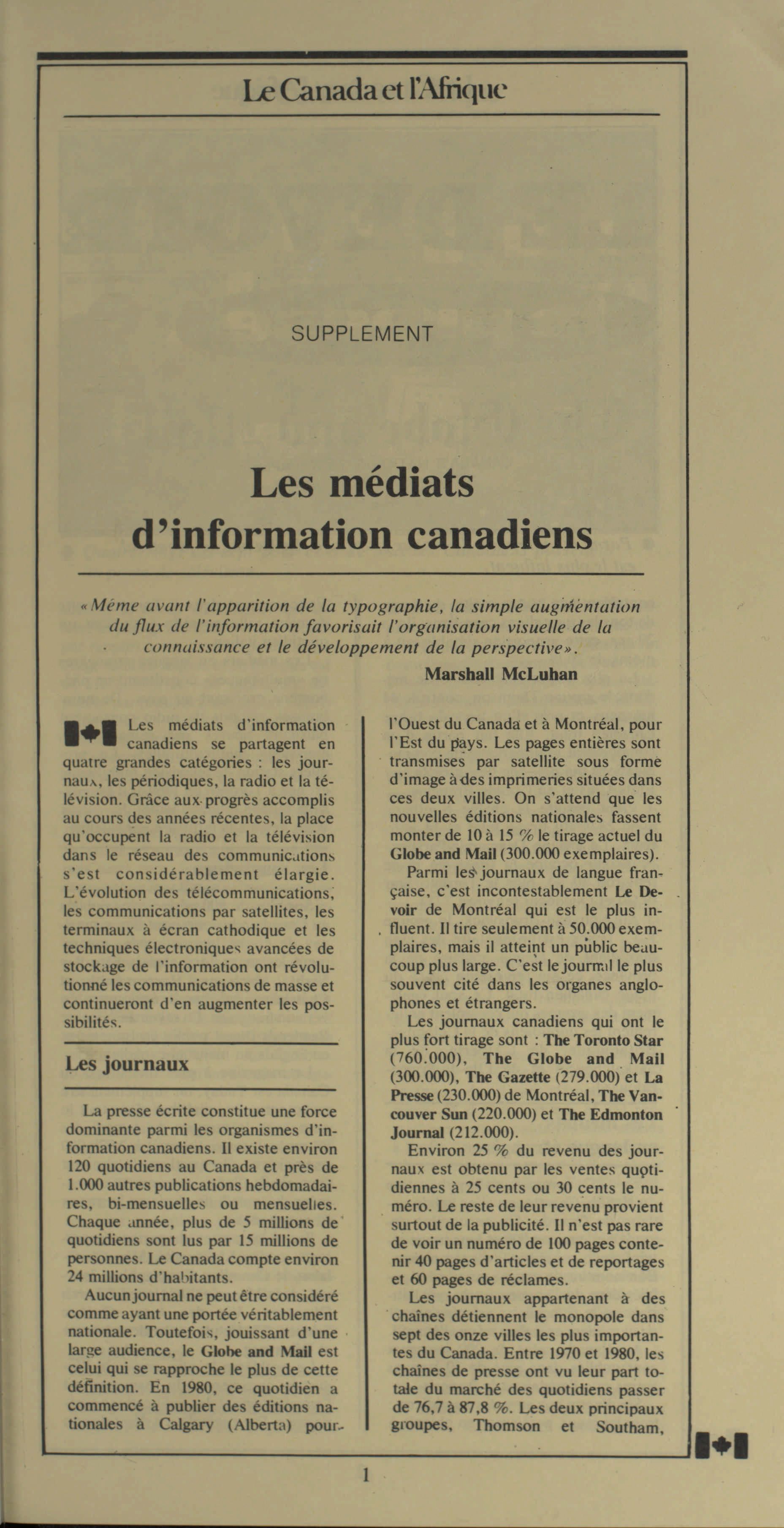 Le Canada et l'Afrique

SUPPLEMENT

Les médiats d'information canadiens

«Même avant l'apparition de la typographie, la simple augmentation du flux de l'information favorisait l'organisation visuelle de la connaissance et le développement de la perspective».

Marshall McLuhan

Les médiats d'information canadiens se partagent en quatre grandes catégories : les journaux, les périodiques, la radio et la télévision. Grâce aux progrès accomplis au cours des années récentes, la place qu'occupent la radio et la télévision dans le réseau des communications s'est considérablement élargie. L'évolution des télécommunications, les communications par satellites, les terminaux à écran cathodique et les techniques électroniques avancées de stockage de l'information ont révolutionné les communications de masse et continueront d'en augmenter les possibilités.

Les journaux

La presse écrite constitue une force dominante parmi les organismes d'information canadiens. Il existe environ 120 quotidiens au Canada et près de 1.000 autres publications hebdomadaires, bi-mensuelles ou mensuelles. Chaque année, plus de 5 millions de quotidiens sont lus par 15 millions de personnes. Le Canada compte environ 24 millions d'habitants.

Aucun journal ne peut être considéré comme ayant une portée véritablement nationale. Toutefois, jouissant d'une large audience, le Globe and Mail est celui qui se rapproche le plus de cette définition. En 1980, ce quotidien a commencé à publier des éditions nationales à Calgary (Alberta) pour l'Ouest du Canada et à Montréal, pour l'Est du pays. Les pages entières sont transmises par satellite sous forme d'image à des imprimeries situées dans ces deux villes. On s'attend que les nouvelles éditions nationales fassent monter de 10 à 15 % le tirage actuel du Globe and Mail (300.000 exemplaires).

Parmi les journaux de langue française, c'est incontestablement Le Devoir de Montréal qui est le plus influent. Il tire seulement à 50.000 exemplaires, mais il atteint un public beaucoup plus large. C'est le journal le plus souvent cité dans les organes anglophones et étrangers.

Les journaux canadiens qui ont le plus fort tirage sont : The Toronto Star (760.000), The Globe and Mail (300.000), The Gazette (279.000) et La Presse (230.000) de Montréal, The Vancouver Sun (220.000) et The Edmonton Journal (212.000).

Environ 25 % du revenu des journaux est obtenu par les ventes quotidiennes à 25 cents ou 30 cents le numéro. Le reste de leur revenu provient surtout de la publicité. Il n'est pas rare de voir un numéro de 100 pages contenir 40 pages d'articles et de reportages et 60 pages de réclames.

Les journaux appartenant à des chaînes détiennent le monopole dans sept des onze villes les plus importantes du Canada. Entre 1970 et 1980, les chaînes de presse ont vu leur part totale du marché des quotidiens passer de 76,7 à 87,8 %. Les deux principaux groupes, Thomson et Southam,

1